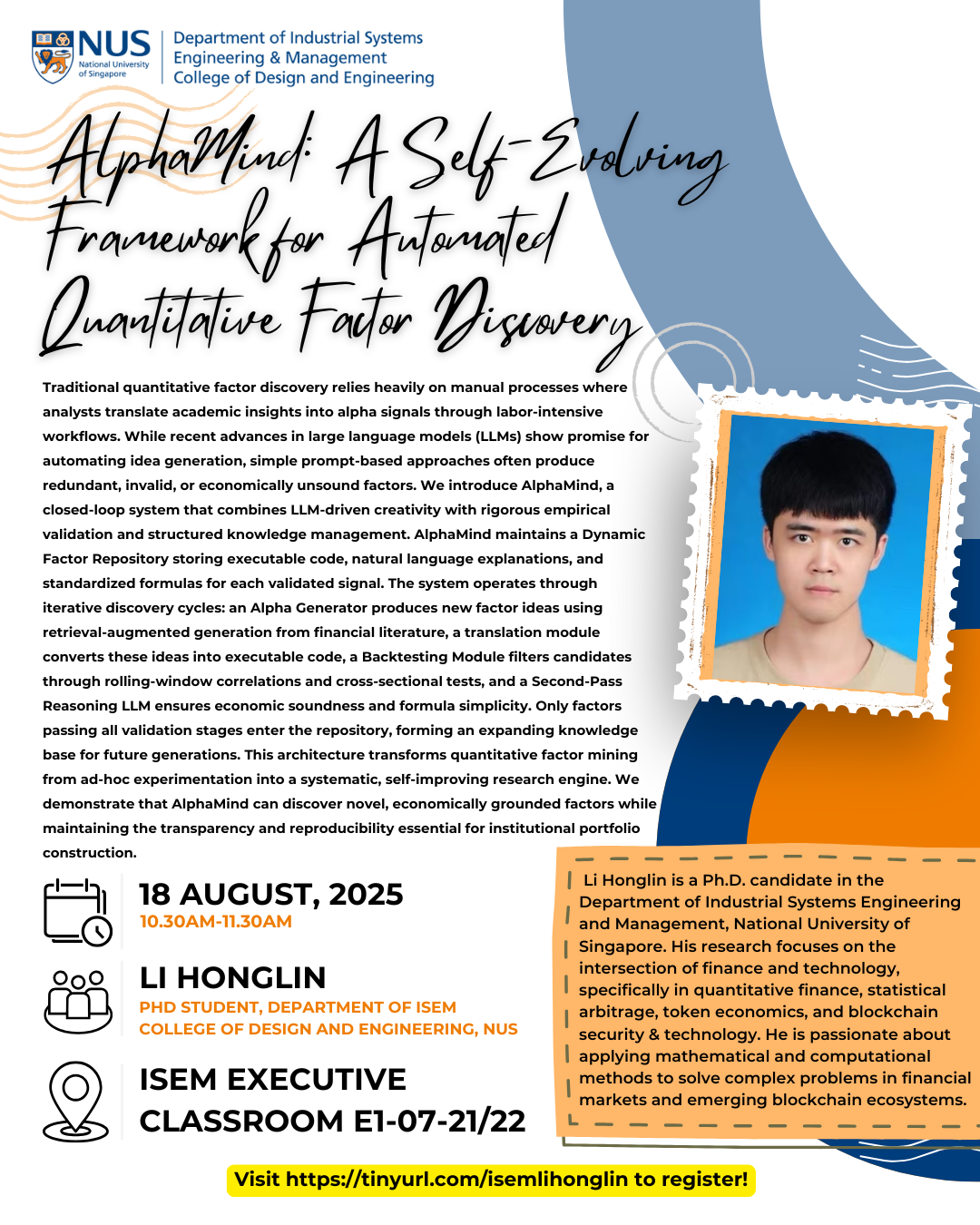 NUS National University of Singapore

Department of Industrial Systems Engineering & Management
College of Design and Engineering

AlphaMind: A Self-Evolving Framework for Automated Quantitative Factor Discovery

Traditional quantitative factor discovery relies heavily on manual processes where analysts translate academic insights into alpha signals through labor-intensive workflows. While recent advances in large language models (LLMs) show promise for automating idea generation, simple prompt-based approaches often produce redundant, invalid, or economically unsound factors. We introduce AlphaMind, a closed-loop system that combines LLM-driven creativity with rigorous empirical validation and structured knowledge management. AlphaMind maintains a Dynamic Factor Repository storing executable code, natural language explanations, and standardized formulas for each validated signal. The system operates through iterative discovery cycles: an Alpha Generator produces new factor ideas using retrieval-augmented generation from financial literature, a translation module converts these ideas into executable code, a Backtesting Module filters candidates through rolling-window correlations and cross-sectional tests, and a Second-Pass Reasoning LLM ensures economic soundness and formula simplicity. Only factors passing all validation stages enter the repository, forming an expanding knowledge base for future generations. This architecture transforms quantitative factor mining from ad-hoc experimentation into a systematic, self-improving research engine. We demonstrate that AlphaMind can discover novel, economically grounded factors while maintaining the transparency and reproducibility essential for institutional portfolio construction.

18 AUGUST, 2025
10.30AM-11.30AM

LI HONGLIN
PHD STUDENT, DEPARTMENT OF ISEM
COLLEGE OF DESIGN AND ENGINEERING, NUS

ISEM EXECUTIVE CLASSROOM E1-07-21/22

Li Honglin is a Ph.D. candidate in the Department of Industrial Systems Engineering and Management, National University of Singapore. His research focuses on the intersection of finance and technology, specifically in quantitative finance, statistical arbitrage, token economics, and blockchain security & technology. He is passionate about applying mathematical and computational methods to solve complex problems in financial markets and emerging blockchain ecosystems.

Visit https://tinyurl.com/isemlihonglin to register!